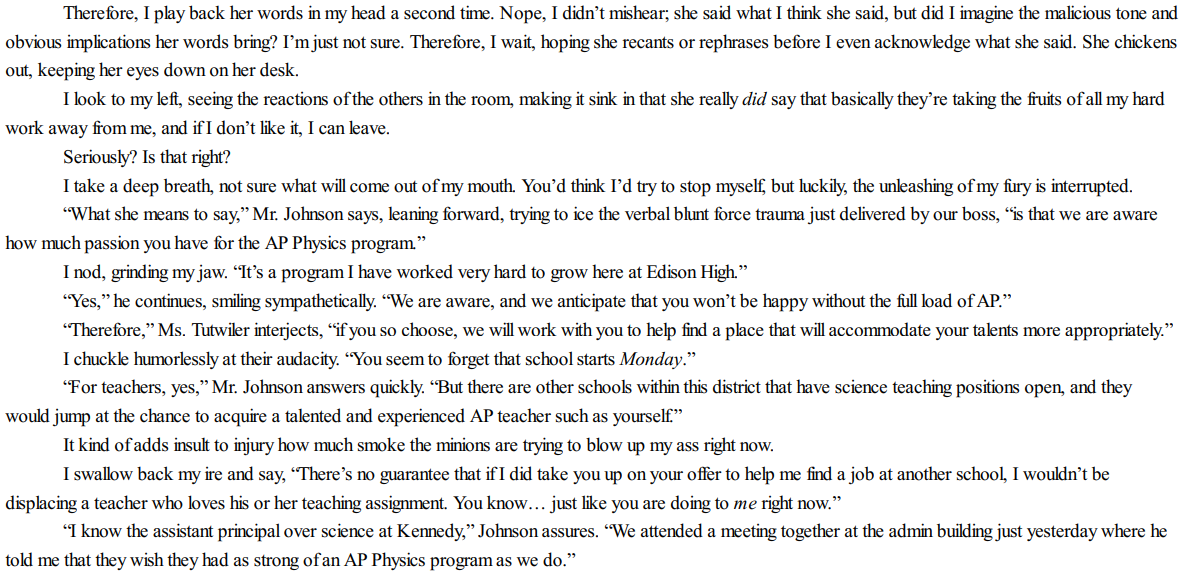 Therefore, I play back her words in my head a second time. Nope, I didn't mishear; she said what I think she said, but did I imagine the malicious tone and obvious implications her words bring? I'm just not sure. Therefore, I wait, hoping she recants or rephrases before I even acknowledge what she said. She chickens out, keeping her eyes down on her desk.

I look to my left, seeing the reactions of the others in the room, making it sink in that she really did say that basically they're taking the fruits of all my hard work away from me, and if I don't like it, I can leave.

Seriously? Is that right?

I take a deep breath, not sure what will come out of my mouth. You'd think I'd try to stop myself, but luckily, the unleashing of my fury is interrupted.

"What she means to say," Mr. Johnson says, leaning forward, trying to ice the verbal blunt force trauma just delivered by our boss, "is that we are aware how much passion you have for the AP Physics program."

I nod, grinding my jaw. "It's a program I have worked very hard to grow here at Edison High."

"Yes," he continues, smiling sympathetically. "We are aware, and we anticipate that you won't be happy without the full load of AP."

"Therefore," Ms. Tutwiler interjects, "if you so choose, we will work with you to help find a place that will accommodate your talents more appropriately."

I chuckle humorlessly at their audacity. "You seem to forget that school starts Monday."

"For teachers, yes," Mr. Johnson answers quickly. "But there are other schools within this district that have science teaching positions open, and they would jump at the chance to acquire a talented and experienced AP teacher such as yourself."

It kind of adds insult to injury how much smoke the minions are trying to blow up my ass right now.

I swallow back my ire and say, "There's no guarantee that if I did take you up on your offer to help me find a job at another school, I wouldn't be displacing a teacher who loves his or her teaching assignment. You know… just like you are doing to me right now."

"I know the assistant principal over science at Kennedy," Johnson assures. "We attended a meeting together at the admin building just yesterday where he told me that they wish they had as strong of an AP Physics program as we do."